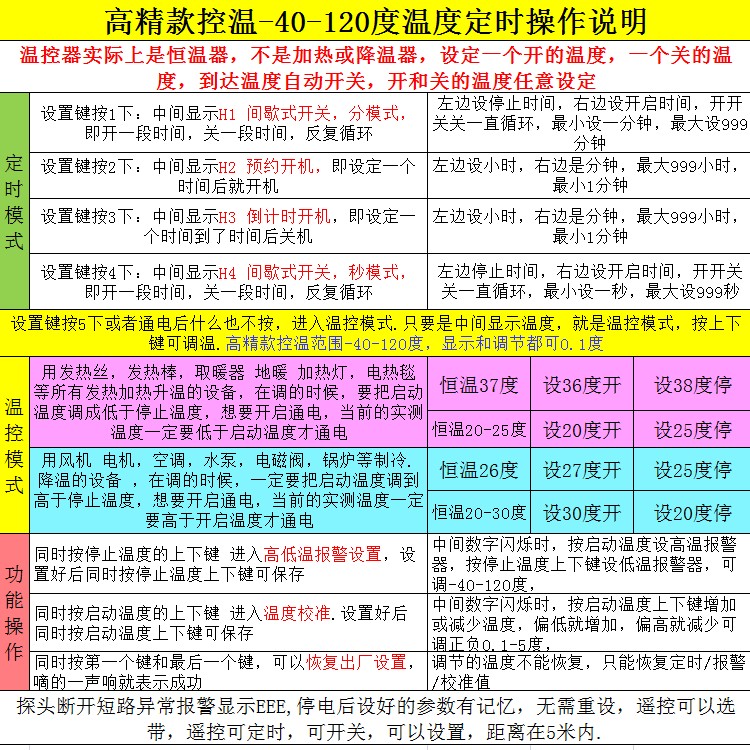 高精款控温-40-120度温度定时操作说明

温控器实际上是恒温器，不是加热或降温器，设定一个开的温度，一个关的温度，到达温度自动开关，开和关的温度任意设定

| 定时模式 | 设置键按1下：中间显示H1 间歇式开关，分模式，即开一段时间，关一段时间，反复循环 | 左边设停止时间，右边设开启时间，开开关关一直循环，最小设一分钟，最大设999分钟 |
|---|---|---|
| | 设置键按2下：中间显示H2 预约开机，即设定一个时间后就开机 | 左边设小时，右边是分钟，最大999小时，最小1分钟 |
| | 设置键按3下：中间显示H3 倒计时开机，即设定一个时间到了时间后关机 | 左边设小时，右边是分钟，最大999小时，最小1分钟 |
| | 设置键按4下：中间显示H4 间歇式开关，秒模式，即开一段时间，关一段时间，反复循环 | 左边停止时间，右边设开启时间，开开关关一直循环，最小设一秒，最大设999秒 |

设置键按5下或者通电后什么也不按，进入温控模式.只要是中间显示温度，就是温控模式，按上下键可调温.高精款控温范围-40-120度，显示和调节都可0.1度

| 温控模式 | 用发热丝，发热棒，取暖器 地暖 加热灯，电热毯等所有发热加热升温的设备，在调的时候，要把启动温度调成低于停止温度，想要开启通电，当前的实测温度一定要低于启动温度才通电 | 恒温37度 | 设36度开 | 设38度停 |
|---|---|---|---|---|
| | | 恒温20-25度 | 设20度开 | 设25度停 |
| | 用风机 电机，空调，水泵，电磁阀，锅炉等制冷.降温的设备 ，在调的时候，一定要把启动温度调到高于停止温度，想要开启通电，当前的实测温度一定要高于开启温度才通电 | 恒温26度 | 设27度开 | 设25度停 |
| | | 恒温20-30度 | 设30度开 | 设20度停 |

| 功能操作 | 同时按停止温度的上下键 进入高低温报警设置，设置好后同时按停止温度上下键可保存 | 中间数字闪烁时，按启动温度设高温报警器，按停止温度上下键设低温报警器，可调-40-120度， |
|---|---|---|
| | 同时按启动温度的上下键 进入温度校准.设置好后同时按启动温度上下键可保存 | 中间数字闪烁时，按启动温度上下键增加或减少温度，偏低就增加，偏高就减少可调正负0.1-5度， |
| | 同时按第一个键和最后一个键，可以恢复出厂设置，嘀的一声响就表示成功 | 调节的温度不能恢复，只能恢复定时/报警/校准值 |

探头断开短路异常报警显示EEE,停电后设好的参数有记忆，无需重设，遥控可以选带，遥控可定时，可开关，可以设置，距离在5米内.